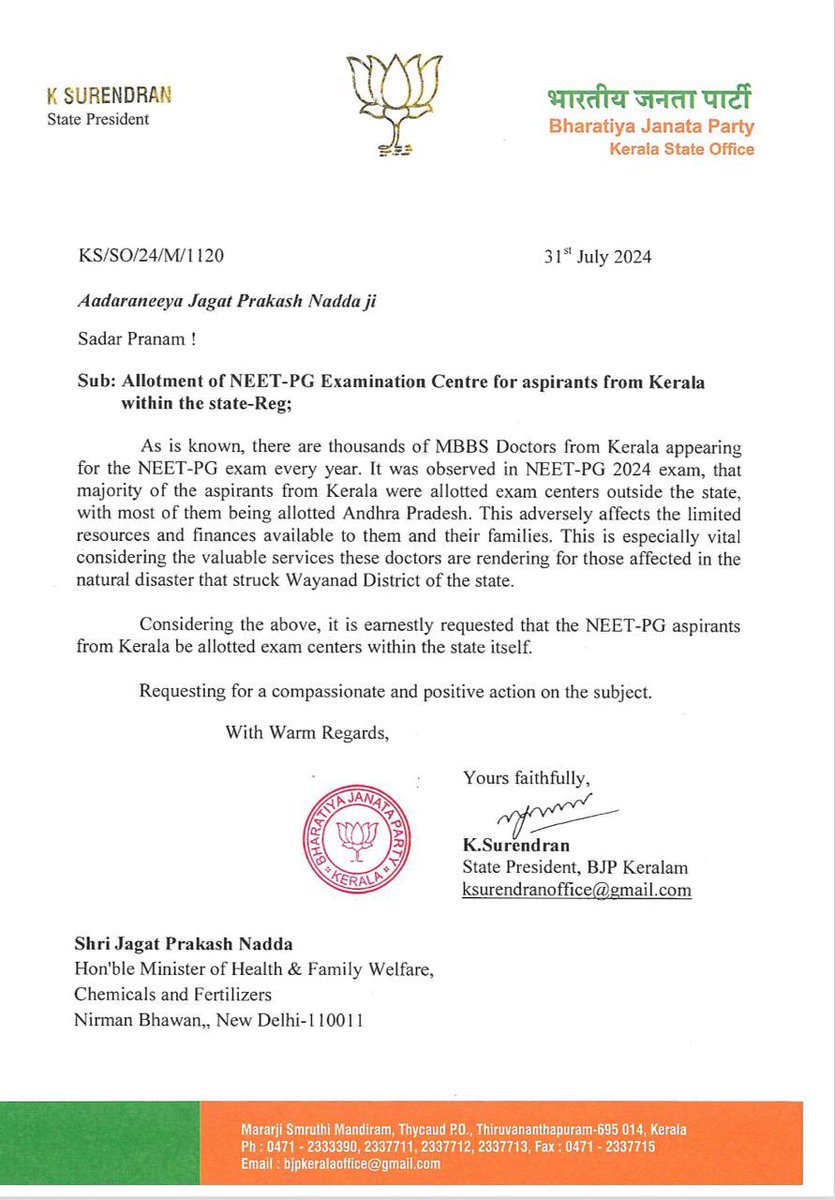 K SURENDRAN
State President

भारतीय जनता पार्टी
Bharatiya Janata Party
Kerala State Office

KS/SO/24/M/1120

$31^{st}$ July 2024

Aadaraneeya Jagat Prakash Nadda ji

Sadar Pranam !

Sub: Allotment of NEET-PG Examination Centre for aspirants from Kerala within the state-Reg;

As is known, there are thousands of MBBS Doctors from Kerala appearing for the NEET-PG exam every year. It was observed in NEET-PG 2024 exam, that majority of the aspirants from Kerala were allotted exam centers outside the state, with most of them being allotted Andhra Pradesh. This adversely affects the limited resources and finances available to them and their families. This is especially vital considering the valuable services these doctors are rendering for those affected in the natural disaster that struck Wayanad District of the state.

Considering the above, it is earnestly requested that the NEET-PG aspirants from Kerala be allotted exam centers within the state itself.

Requesting for a compassionate and positive action on the subject.

With Warm Regards,

BHARATIYA JANATA PARTY
KERALA

Yours faithfully,

K.Surendran
State President, BJP Keralam
ksurendranoffice@gmail.com

Shri Jagat Prakash Nadda
Hon'ble Minister of Health & Family Welfare,
Chemicals and Fertilizers
Nirman Bhawan,, New Delhi-110011

Mararji Smruthi Mandiram, Thycaud P.O., Thiruvananthapuram-695 014, Kerala
Ph : 0471 - 2333390, 2337711, 2337712, 2337713, Fax : 0471 - 2337715
Email : bjpkeralaoffice@gmail.com